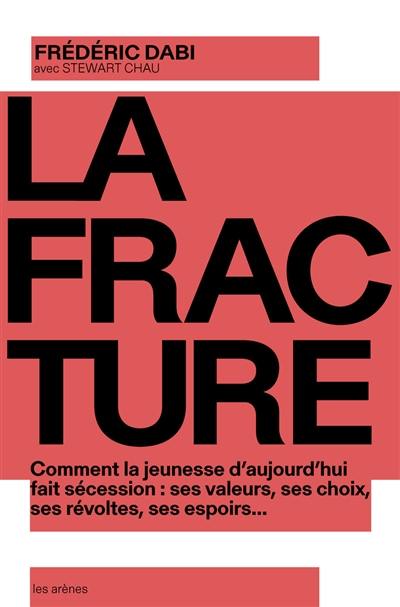 FRÉDÉRIC DABI
avec STEWART CHAU

LA
FRAC
TURE

Comment la jeunesse d'aujourd'hui fait sécession : ses valeurs, ses choix, ses révoltes, ses espoirs...

les arènes